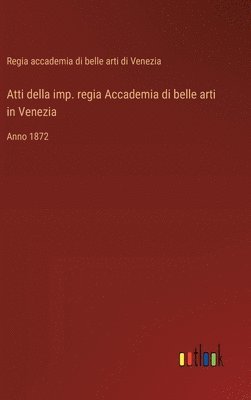 Regia accademia di belle arti di Venezia

Atti della imp. regia Accademia di belle arti in Venezia

Anno 1872

outlook